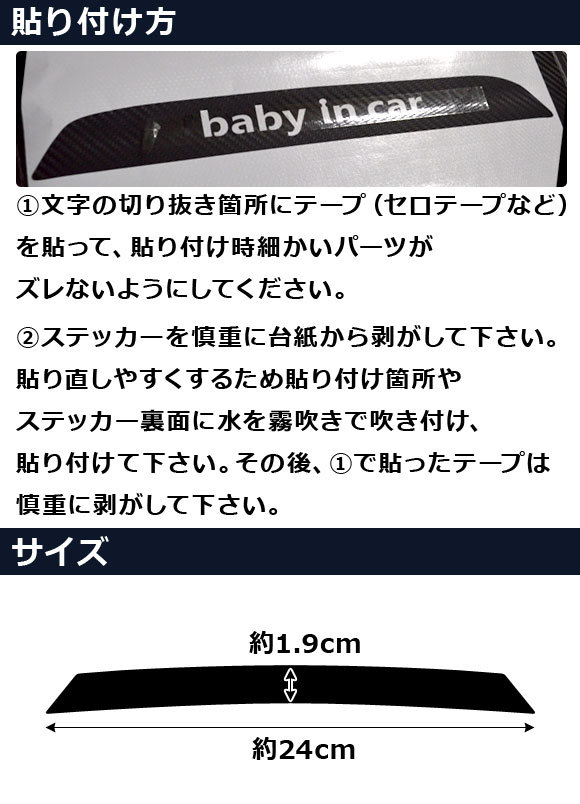 貼り付け方

baby in car

①文字の切り抜き箇所にテープ（セロテープなど）を貼って、貼り付け時細かいパーツがズレないようにしてください。

②ステッカーを慎重に台紙から剥がして下さい。貼り直しやすくするため貼り付け箇所やステッカー裏面に水を霧吹きで吹き付け、貼り付けて下さい。その後、①で貼ったテープは慎重に剥がして下さい。

サイズ

約1.9cm

約24cm